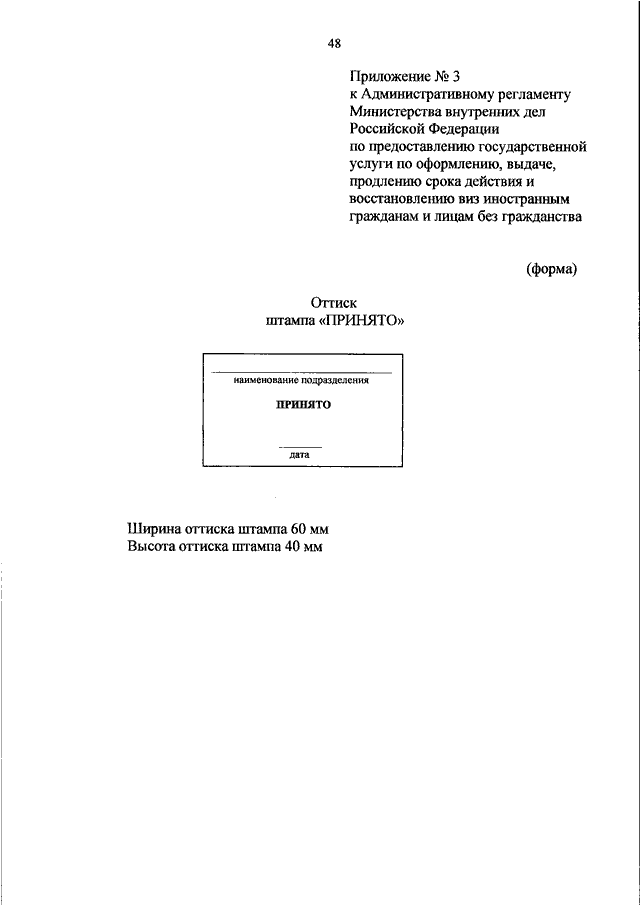 48

Приложение № 3
к Административному регламенту
Министерства внутренних дел
Российской Федерации
по предоставлению государственной
услуги по оформлению, выдаче,
продлению срока действия и
восстановлению виз иностранным
гражданам и лицам без гражданства

(форма)

Оттиск
штампа «ПРИНЯТО»

наименование подразделения

ПРИНЯТО

дата

Ширина оттиска штампа 60 мм
Высота оттиска штампа 40 мм